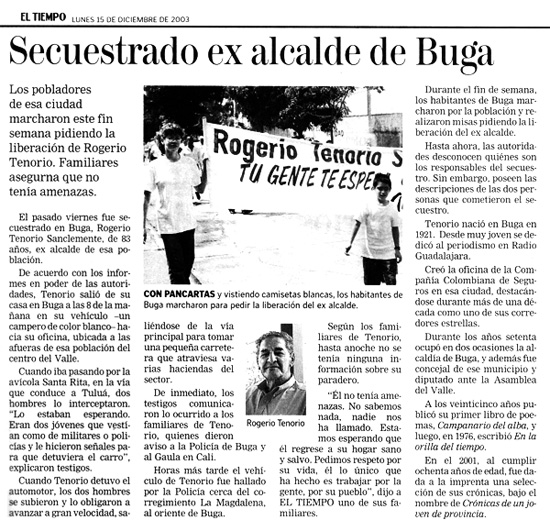 EL TIEMPO LUNES 15 DE DICIEMBRE DE 2003

Secuestrado ex alcalde de Buga

Los pobladores de esa ciudad marcharon este fin semana pidiendo la liberación de Rogerio Tenorio. Familiares asegurna que no tenía amenazas.

El pasado viernes fue secuestrado en Buga, Rogerio Tenorio Sanclemente, de 83 años, ex alcalde de esa población.

De acuerdo con los informes en poder de las autoridades, Tenorio salió de su casa en Buga a las 8 de la mañana en su vehículo –un campero de color blanco– hacia su oficina, ubicada a las afueras de esa población del centro del Valle.

Cuando iba pasando por la avícola Santa Rita, en la vía que conduce a Tuluá, dos hombres lo interceptaron. "Lo estaban esperando. Eran dos jóvenes que vestían como de militares o policías y le hicieron señales para que detuviera el carro", explicaron testigos.

Cuando Tenorio detuvo el automotor, los dos hombres se subieron y lo obligaron a avanzar a gran velocidad, saliéndose de la vía principal para tomar una pequeña carretera que atraviesa varias haciendas del sector.

De inmediato, los testigos comunicaron lo ocurrido a los familiares de Tenorio, quienes dieron aviso a la Policía de Buga y al Gaula en Cali.

Horas más tarde el vehículo de Tenorio fue hallado por la Policía cerca del corregimiento La Magdalena, al oriente de Buga.

Rogerio Tenorio S
TU GENTE TE ESPE

CON PANCARTAS y vistiendo camisetas blancas, los habitantes de Buga marcharon para pedir la liberación del ex alcalde.

Rogerio Tenorio

Según los familiares de Tenorio, hasta anoche no se tenía ninguna información sobre su paradero.

"Él no tenía amenazas. No sabemos nada, nadie nos ha llamado. Estamos esperando que él regrese a su hogar sano y salvo. Pedimos respeto por su vida, él lo único que ha hecho es trabajar por la gente, por su pueblo", dijo a EL TIEMPO uno de sus familiares.

Durante el fin de semana, los habitantes de Buga marcharon por la población y realizaron misas pidiendo la liberación del ex alcalde.

Hasta ahora, las autoridades desconocen quiénes son los responsables del secuestro. Sin embargo, poseen las descripciones de las dos personas que cometieron el secuestro.

Tenorio nació en Buga en 1921. Desde muy joven se dedicó al periodismo en Radio Guadalajara.

Creó la oficina de la Compañía Colombiana de Seguros en esa ciudad, destacándose durante más de una década como uno de sus corredores estrellas.

Durante los años setenta ocupó en dos ocasiones la alcaldía de Buga, y además fue concejal de ese municipio y diputado ante la Asamblea del Valle.

A los veinticinco años publicó su primer libro de poemas, Campanario del alba, y luego, en 1976, escribió En la orilla del tiempo.

En el 2001, al cumplir ochenta años de edad, fue dada a la imprenta una selección de sus crónicas, bajo el nombre de Crónicas de un joven de provincia.